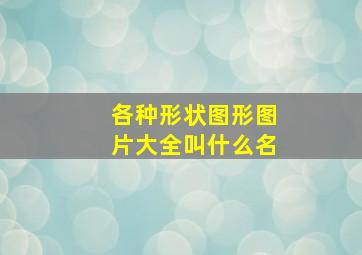 各种形状图形图片大全叫什么名